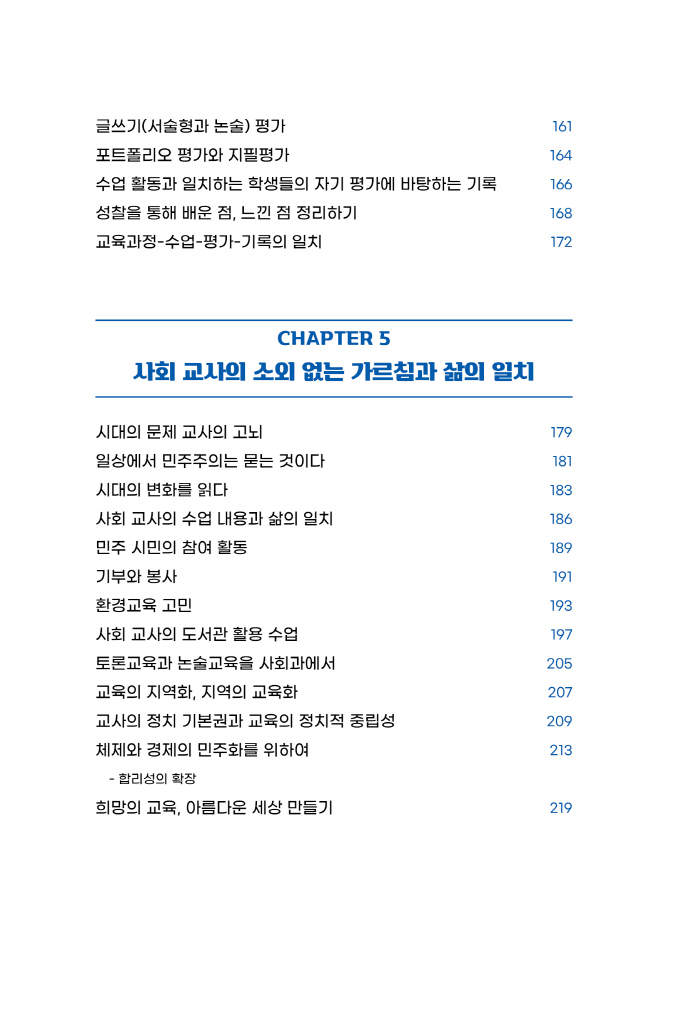 글쓰기(서술형과 논술) 평가 161
포트폴리오 평가와 지필평가 164
수업 활동과 일치하는 학생들의 자기 평가에 바탕하는 기록 166
성찰을 통해 배운 점, 느낀 점 정리하기 168
교육과정-수업-평가-기록의 일치 172

CHAPTER 5
사회 교사의 소외 없는 가르침과 삶의 일치

시대의 문제 교사의 고뇌 179
일상에서 민주주의는 묻는 것이다 181
시대의 변화를 읽다 183
사회 교사의 수업 내용과 삶의 일치 186
민주 시민의 참여 활동 189
기부와 봉사 191
환경교육 고민 193
사회 교사의 도서관 활용 수업 197
토론교육과 논술교육을 사회과에서 205
교육의 지역화, 지역의 교육화 207
교사의 정치 기본권과 교육의 정치적 중립성 209
체제와 경제의 민주화를 위하여 213
- 합리성의 확장
희망의 교육, 아름다운 세상 만들기 219